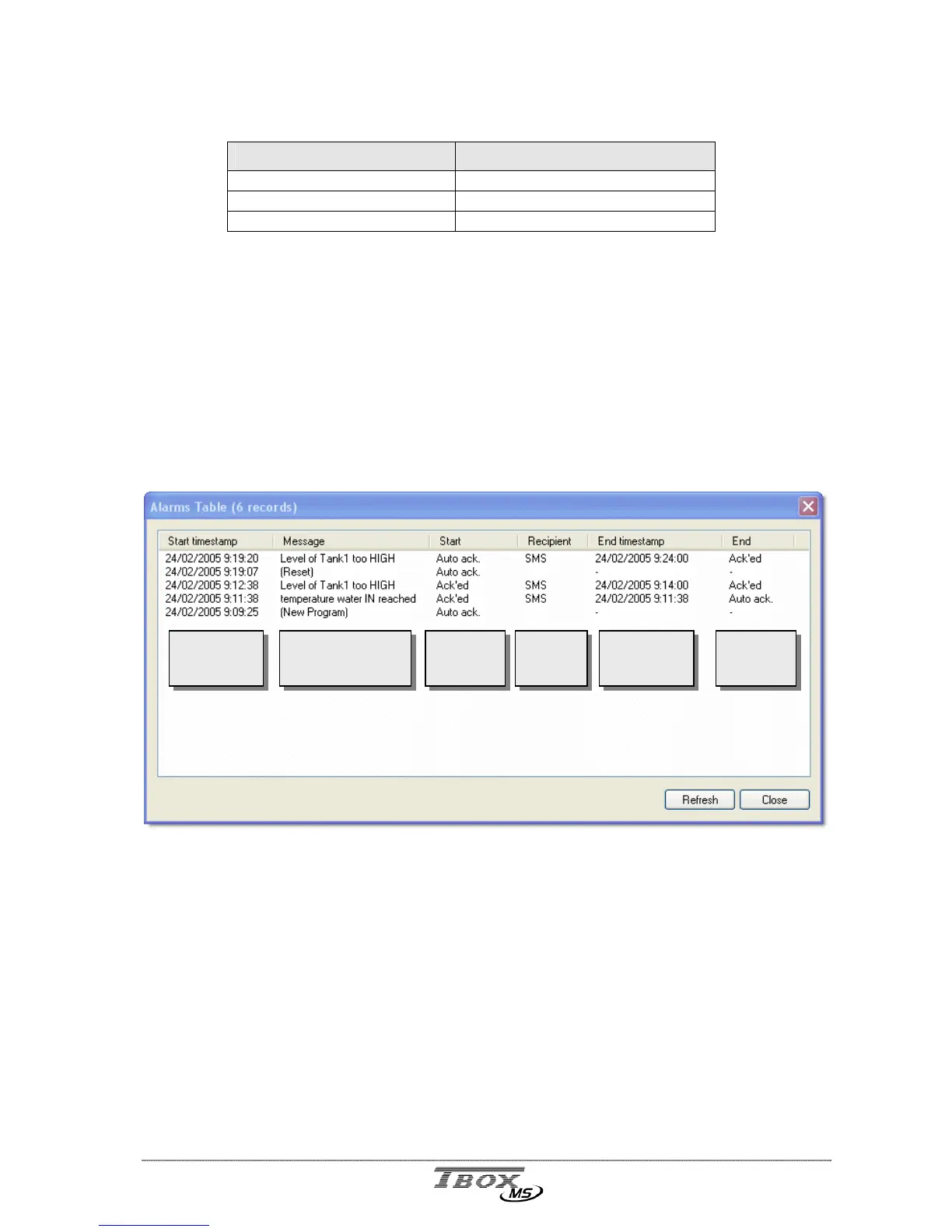 Alarms Table (6 records)

| Start timestamp | Message | Start | Recipient | End timestamp | End |
|---|---|---|---|---|---|
| 24/02/2005 9:19:20 | Level of Tank1 too HIGH | Auto ack. | SMS | 24/02/2005 9:24:00 | Ack'ed |
| 24/02/2005 9:19:07 | (Reset) | Auto ack. | | - | - |
| 24/02/2005 9:12:38 | Level of Tank1 too HIGH | Ack'ed | SMS | 24/02/2005 9:14:00 | Ack'ed |
| 24/02/2005 9:11:38 | temperature water IN reached | Ack'ed | SMS | 24/02/2005 9:11:38 | Auto ack. |
| 24/02/2005 9:09:25 | (New Program) | Auto ack. | | - | - |

Refresh Close

TBOX MS